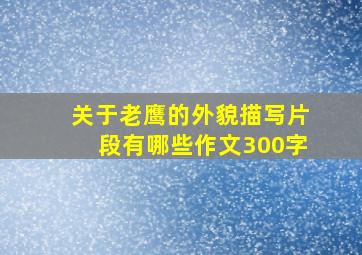 关于老鹰的外貌描写片段有哪些作文300字